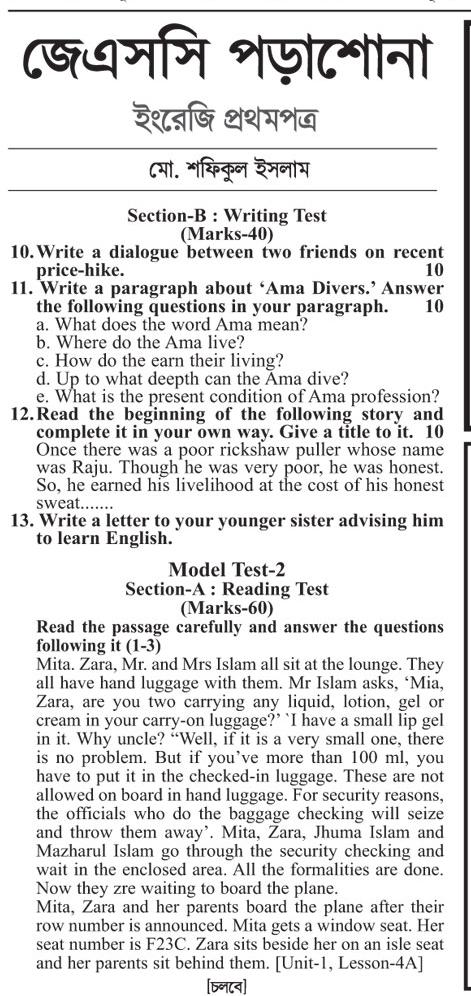 জেএসসি পড়াশোনা

ইংরেজি প্রথমপত্র

মো. শফিকুল ইসলাম

Section-B : Writing Test
(Marks-40)

10. Write a dialogue between two friends on recent price-hike. 10

11. Write a paragraph about 'Ama Divers.' Answer the following questions in your paragraph. 10
a. What does the word Ama mean?
b. Where do the Ama live?
c. How do the earn their living?
d. Up to what deepth can the Ama dive?
e. What is the present condition of Ama profession?

12. Read the beginning of the following story and complete it in your own way. Give a title to it. 10
Once there was a poor rickshaw puller whose name was Raju. Though he was very poor, he was honest. So, he earned his livelihood at the cost of his honest sweat.......

13. Write a letter to your younger sister advising him to learn English.

Model Test-2
Section-A : Reading Test
(Marks-60)

Read the passage carefully and answer the questions following it (1-3)
Mita. Zara, Mr. and Mrs Islam all sit at the lounge. They all have hand luggage with them. Mr Islam asks, 'Mia, Zara, are you two carrying any liquid, lotion, gel or cream in your carry-on luggage?' `I have a small lip gel in it. Why uncle? "Well, if it is a very small one, there is no problem. But if you've more than 100 ml, you have to put it in the checked-in luggage. These are not allowed on board in hand luggage. For security reasons, the officials who do the baggage checking will seize and throw them away'. Mita, Zara, Jhuma Islam and Mazharul Islam go through the security checking and wait in the enclosed area. All the formalities are done. Now they zre waiting to board the plane.
Mita, Zara and her parents board the plane after their row number is announced. Mita gets a window seat. Her seat number is F23C. Zara sits beside her on an isle seat and her parents sit behind them. [Unit-1, Lesson-4A]

[চলবে]